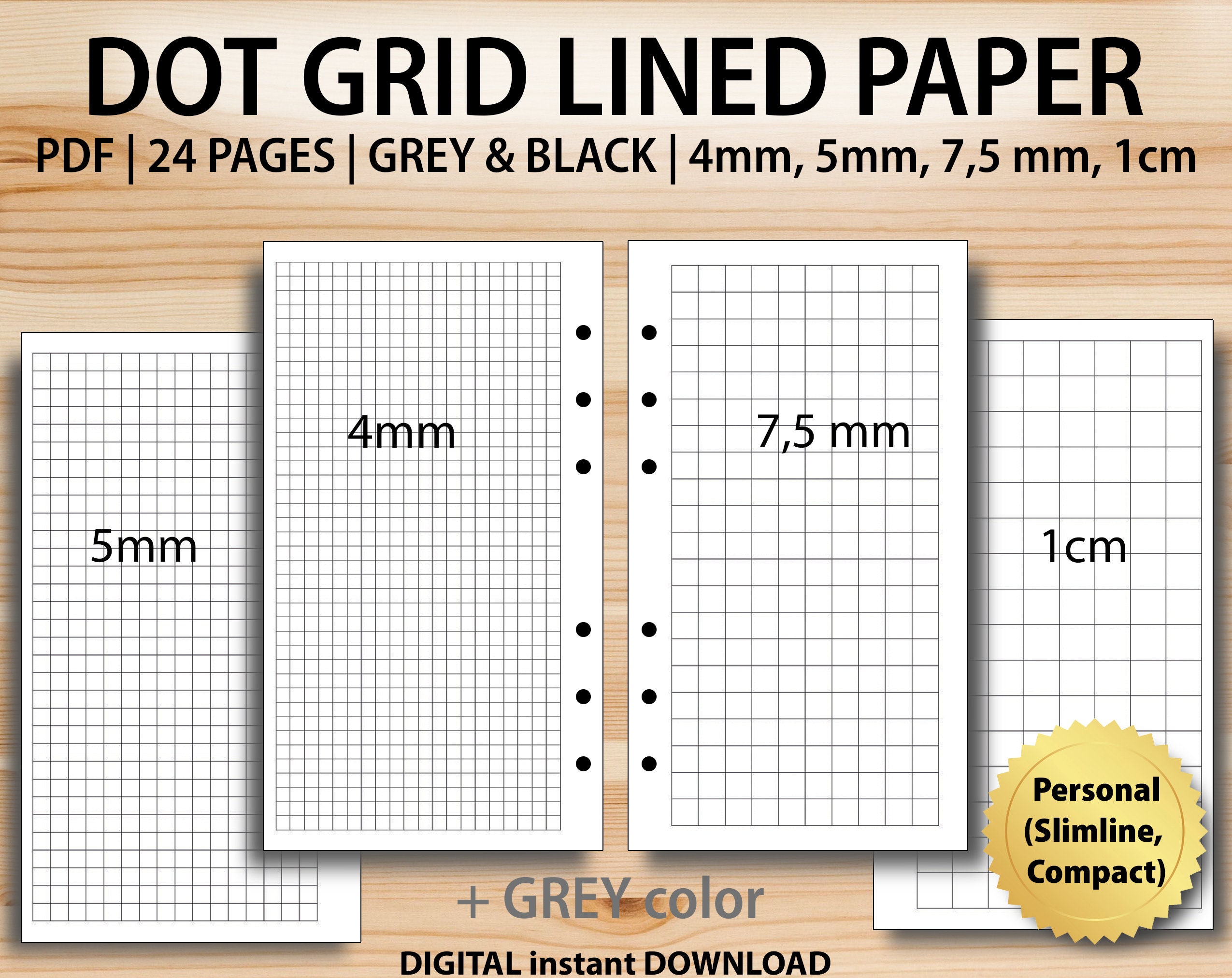 DOT GRID LINED PAPER

PDF | 24 PAGES | GREY & BLACK | 4mm, 5mm, 7,5 mm, 1cm

5mm

4mm

7,5 mm

1cm

Personal (Slimline, Compact)

+ GREY color

DIGITAL instant DOWNLOAD